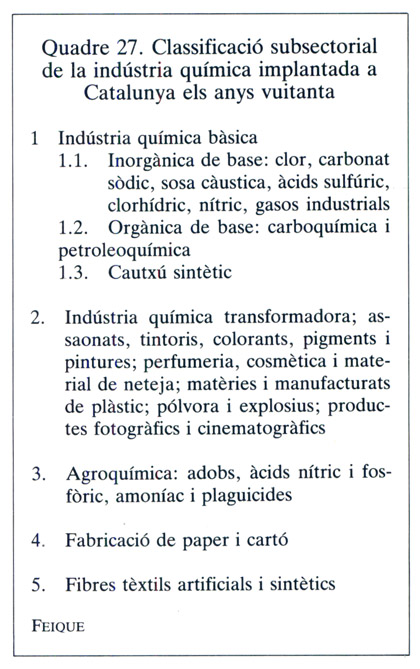 Quadre 27. Classificació subsectorial de la indústria química implantada a Catalunya els anys vuitanta

1 Indústria química bàsica
1.1. Inorgànica de base: clor, carbonat sòdic, sosa càustica, àcids sulfúric, clorhídric, nítric, gasos industrials
1.2. Orgànica de base: carboquímica i petroleoquímica
1.3. Cautxú sintètic

2. Indústria química transformadora; assaonats, tintoris, colorants, pigments i pintures; perfumeria, cosmètica i material de neteja; matèries i manufacturats de plàstic; pólvora i explosius; productes fotogràfics i cinematogràfics

3. Agroquímica: adobs, àcids nítric i fosfòric, amoníac i plaguicides

4. Fabricació de paper i cartó

5. Fibres tèxtils artificials i sintètics

FEIQUE